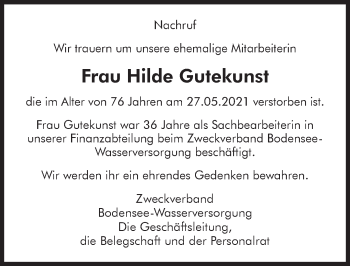 Nachruf

Wir trauern um unsere ehemalige Mitarbeiterin

Frau Hilde Gutekunst

die im Alter von 76 Jahren am 27.05.2021 verstorben ist.

Frau Gutekunst war 36 Jahre als Sachbearbeiterin in unserer Finanzabteilung beim Zweckverband Bodensee-Wasserversorgung beschäftigt.

Wir werden ihr ein ehrendes Gedenken bewahren.

Zweckverband
Bodensee-Wasserversorgung
Die Geschäftsleitung,
die Belegschaft und der Personalrat